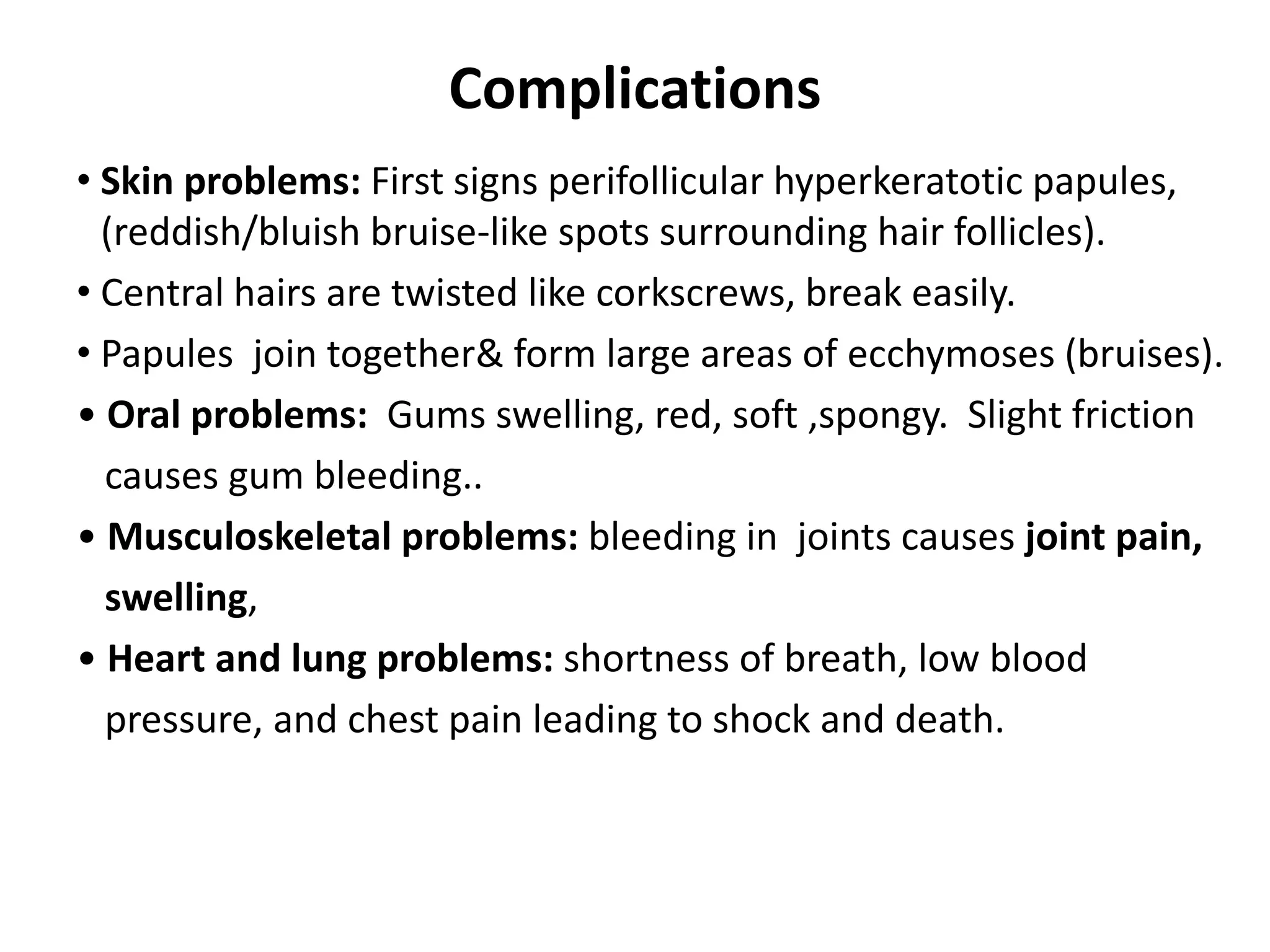 Complications

• Skin problems: First signs perifollicular hyperkeratotic papules, (reddish/bluish bruise-like spots surrounding hair follicles).

• Central hairs are twisted like corkscrews, break easily.

• Papules  join together& form large areas of ecchymoses (bruises).

• Oral problems:  Gums swelling, red, soft ,spongy.  Slight friction causes gum bleeding..

• Musculoskeletal problems: bleeding in  joints causes joint pain, swelling,

• Heart and lung problems: shortness of breath, low blood pressure, and chest pain leading to shock and death.